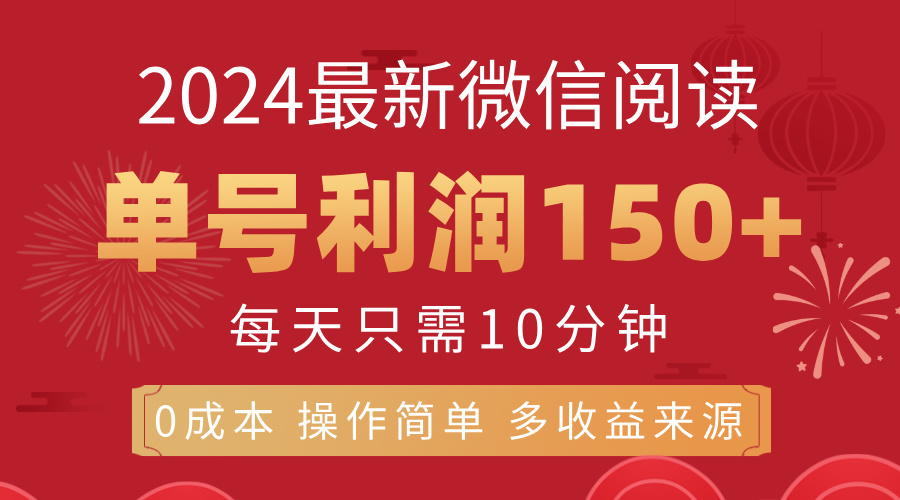 2024最新微信阅读

单号利润150+

每天只需10分钟

0成本 操作简单 多收益来源